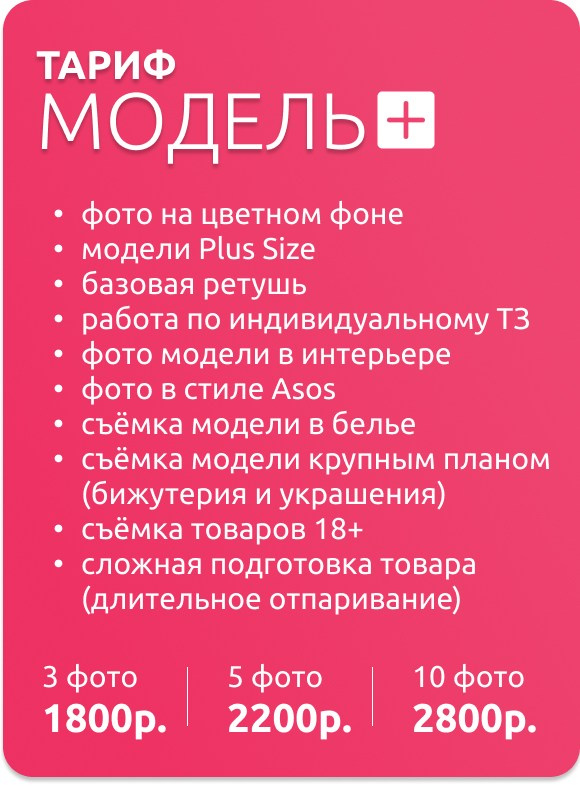 ТАРИФ
МОДЕЛЬ +

• фото на цветном фоне
• модели Plus Size
• базовая ретушь
• работа по индивидуальному ТЗ
• фото модели в интерьере
• фото в стиле Asos
• съёмка модели в белье
• съёмка модели крупным планом (бижутерия и украшения)
• съёмка товаров 18+
• сложная подготовка товара (длительное отпаривание)

3 фото
1800р.

5 фото
2200р.

10 фото
2800р.